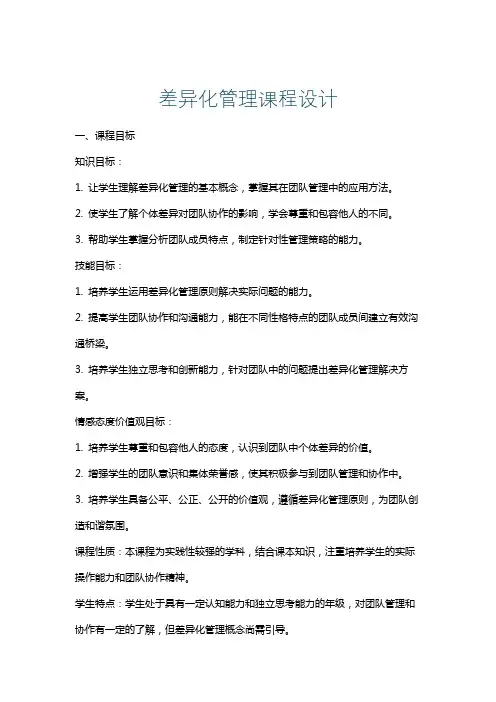 差异化管理课程设计

一、课程目标

知识目标：

1. 让学生理解差异化管理的基本概念，掌握其在团队管理中的应用方法。

2. 使学生了解个体差异对团队协作的影响，学会尊重和包容他人的不同。

3. 帮助学生掌握分析团队成员特点，制定针对性管理策略的能力。

技能目标：

1. 培养学生运用差异化管理原则解决实际问题的能力。

2. 提高学生团队协作和沟通能力，能在不同性格特点的团队成员间建立有效沟通桥梁。

3. 培养学生独立思考和创新能力，针对团队中的问题提出差异化管理解决方案。

情感态度价值观目标：

1. 培养学生尊重和包容他人的态度，认识到团队中个体差异的价值。

2. 增强学生的团队意识和集体荣誉感，使其积极参与到团队管理和协作中。

3. 培养学生具备公平、公正、公开的价值观，遵循差异化管理原则，为团队创造和谐氛围。

课程性质：本课程为实践性较强的学科，结合课本知识，注重培养学生的实际操作能力和团队协作精神。

学生特点：学生处于具有一定认知能力和独立思考能力的年级，对团队管理和协作有一定的了解，但差异化管理概念尚需引导。